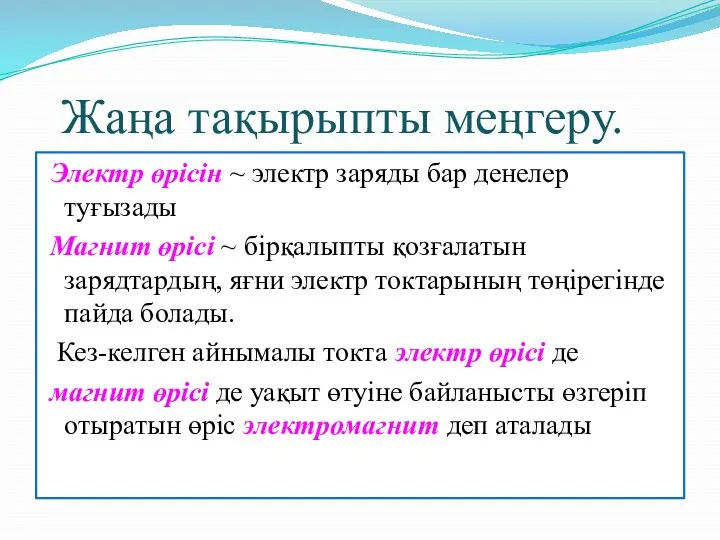 Жаңа тақырыпты меңгеру.

Электр өрісін ~ электр заряды бар денелер туғызады

Магнит өрісі ~ бірқалыпты қозғалатын зарядтардың, яғни электр токтарының төңірегінде пайда болады.

Кез-келген айнымалы токта электр өрісі де

магнит өрісі де уақыт өтуіне байланысты өзгеріп отыратын өріс электромагнит деп аталады